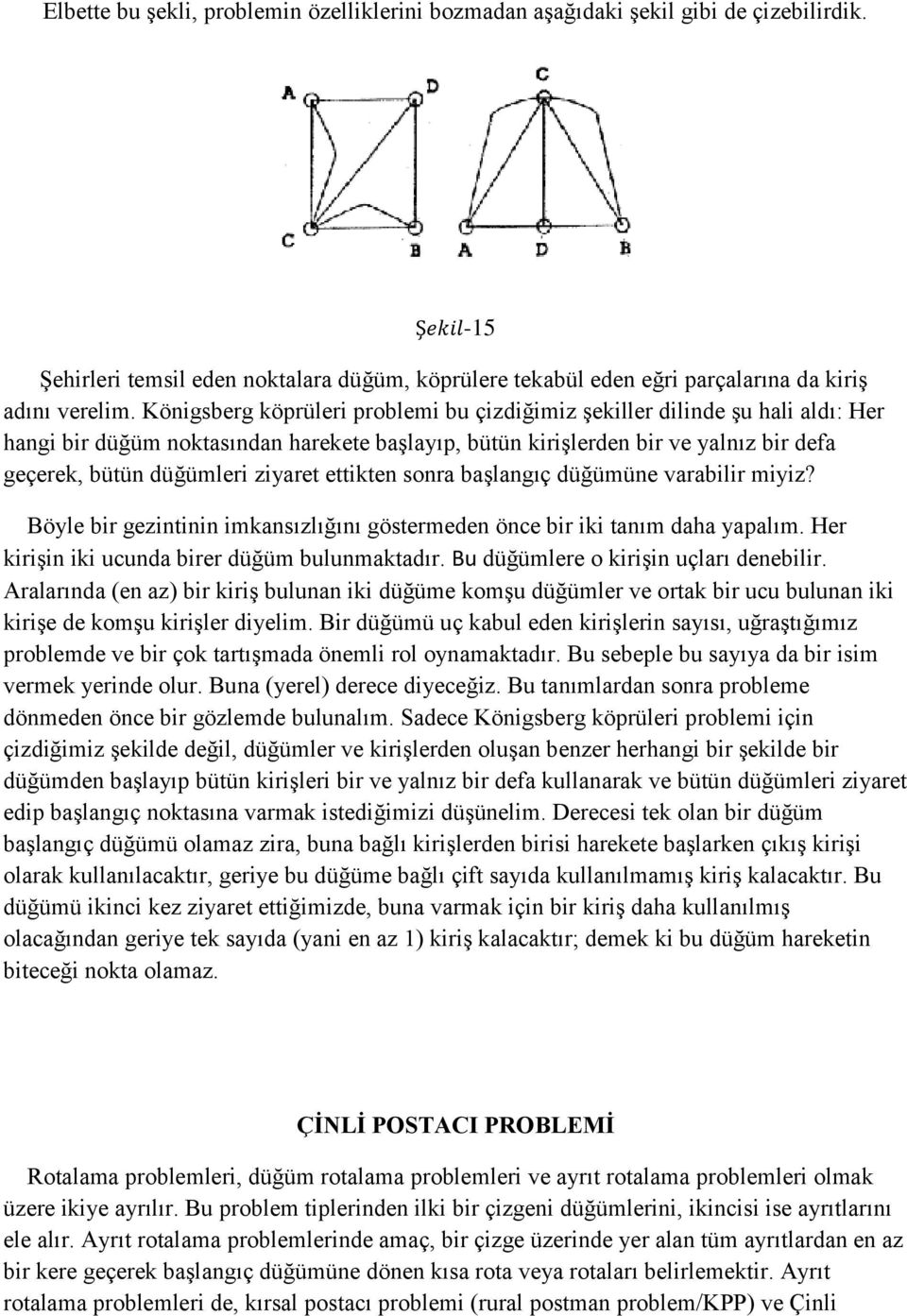 Elbette bu şekli, problemin özelliklerini bozmadan aşağıdaki şekil gibi de çizebilirdik.

A D C B C A D B

Şekil-15

Şehirleri temsil eden noktalara düğüm, köprülere tekabül eden eğri parçalarına da kiriş adını verelim. Königsberg köprüleri problemi bu çizdiğimiz şekiller dilinde şu hali aldı: Her hangi bir düğüm noktasından harekete başlayıp, bütün kirişlerden bir ve yalnız bir defa geçerek, bütün düğümleri ziyaret ettikten sonra başlangıç düğümüne varabilir miyiz?

Böyle bir gezintinin imkansızlığını göstermeden önce bir iki tanım daha yapalım. Her kirişin iki ucunda birer düğüm bulunmaktadır. Bu düğümlere o kirişin uçları denebilir. Aralarında (en az) bir kiriş bulunan iki düğüme komşu düğümler ve ortak bir ucu bulunan iki kirişe de komşu kirişler diyelim. Bir düğümü uç kabul eden kirişlerin sayısı, uğraştığımız problemde ve bir çok tartışmada önemli rol oynamaktadır. Bu sebeple bu sayıya da bir isim vermek yerinde olur. Buna (yerel) derece diyeceğiz. Bu tanımlardan sonra probleme dönmeden önce bir gözlemde bulunalım. Sadece Königsberg köprüleri problemi için çizdiğimiz şekilde değil, düğümler ve kirişlerden oluşan benzer herhangi bir şekilde bir düğümden başlayıp bütün kirişleri bir ve yalnız bir defa kullanarak ve bütün düğümleri ziyaret edip başlangıç noktasına varmak istediğimizi düşünelim. Derecesi tek olan bir düğüm başlangıç düğümü olamaz zira, buna bağlı kirişlerden birisi harekete başlarken çıkış kirişi olarak kullanılacaktır, geriye bu düğüme bağlı çift sayıda kullanılmamış kiriş kalacaktır. Bu düğümü ikinci kez ziyaret ettiğimizde, buna varmak için bir kiriş daha kullanılmış olacağından geriye tek sayıda (yani en az 1) kiriş kalacaktır; demek ki bu düğüm hareketin biteceği nokta olamaz.

ÇİNLİ POSTACI PROBLEMİ

Rotalama problemleri, düğüm rotalama problemleri ve ayrıt rotalama problemleri olmak üzere ikiye ayrılır. Bu problem tiplerinden ilki bir çizgeni düğümlerini, ikincisi ise ayrıtlarını ele alır. Ayrıt rotalama problemlerinde amaç, bir çizge üzerinde yer alan tüm ayrıtlardan en az bir kere geçerek başlangıç düğümüne dönen kısa rota veya rotaları belirlemektir. Ayrıt rotalama problemleri de, kırsal postacı problemi (rural postman problem/KPP) ve Çinli